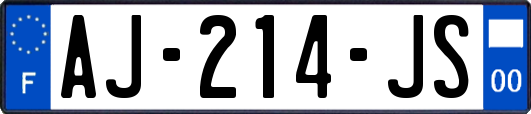 F

AJ-214-JS

00